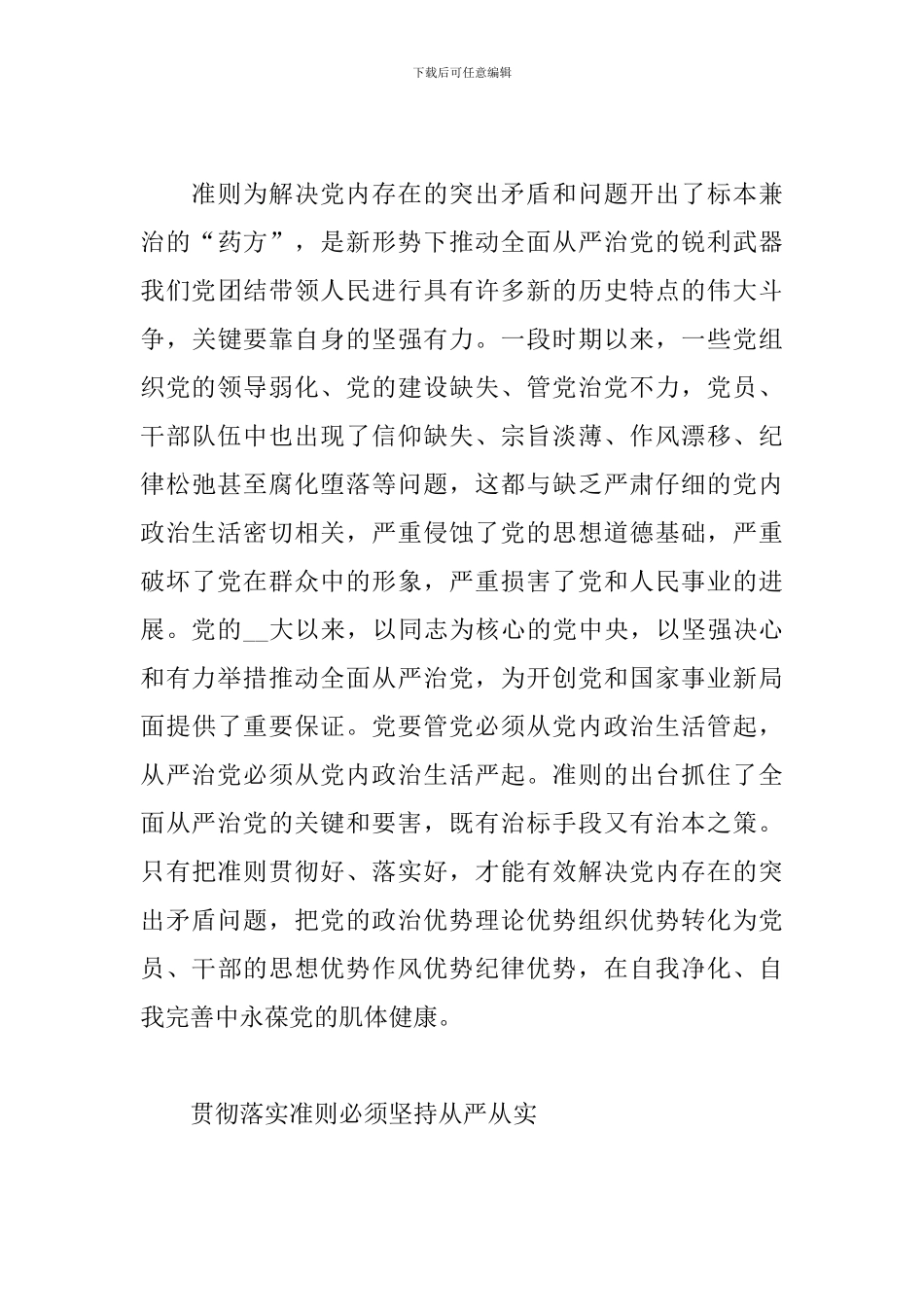 下载后可任意编辑

准则为解决党内存在的突出矛盾和问题开出了标本兼治的“药方”，是新形势下推动全面从严治党的锐利武器我们党团结带领人民进行具有许多新的历史特点的伟大斗争，关键要靠自身的坚强有力。一段时期以来，一些党组织党的领导弱化、党的建设缺失、管党治党不力，党员、干部队伍中也出现了信仰缺失、宗旨淡薄、作风漂移、纪律松弛甚至腐化堕落等问题，这都与缺乏严肃仔细的党内政治生活密切相关，严重侵蚀了党的思想道德基础，严重破坏了党在群众中的形象，严重损害了党和人民事业的进展。党的__大以来，以同志为核心的党中央，以坚强决心和有力举措推动全面从严治党，为开创党和国家事业新局面提供了重要保证。党要管党必须从党内政治生活管起，从严治党必须从党内政治生活严起。准则的出台抓住了全面从严治党的关键和要害，既有治标手段又有治本之策。只有把准则贯彻好、落实好，才能有效解决党内存在的突出矛盾问题，把党的政治优势理论优势组织优势转化为党员、干部的思想优势作风优势纪律优势，在自我净化、自我完善中永葆党的肌体健康。

贯彻落实准则必须坚持从严从实